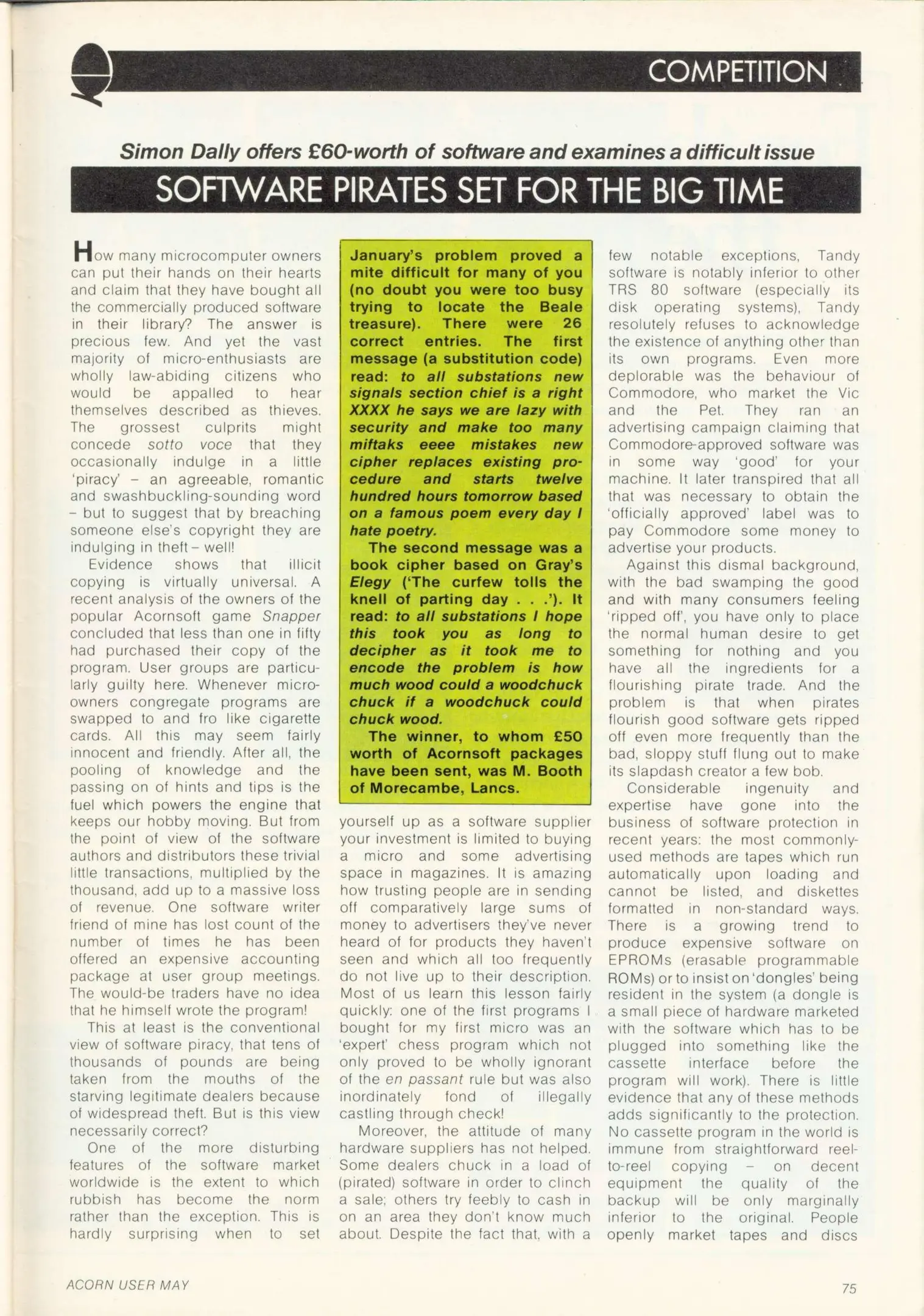 COMPETITION

Simon Dally offers £60-worth of software and examines a difficult issue

SOFTWARE PIRATES SET FOR THE BIG TIME

How many microcomputer owners can put their hands on their hearts and claim that they have bought all the commercially produced software in their library? The answer is precious few. And yet the vast majority of micro-enthusiasts are wholly law-abiding citizens who would be appalled to hear themselves described as thieves. The grossest culprits might concede sotto voce that they occasionally indulge in a little 'piracy' – an agreeable, romantic and swashbuckling-sounding word – but to suggest that by breaching someone else's copyright they are indulging in theft – well!

Evidence shows that illicit copying is virtually universal. A recent analysis of the owners of the popular Acornsoft game Snapper concluded that less than one in fifty had purchased their copy of the program. User groups are particularly guilty here. Whenever micro-owners congregate programs are swapped to and fro like cigarette cards. All this may seem fairly innocent and friendly. After all, the pooling of knowledge and the passing on of hints and tips is the fuel which powers the engine that keeps our hobby moving. But from the point of view of the software authors and distributors these trivial little transactions, multiplied by the thousand, add up to a massive loss of revenue. One software writer friend of mine has lost count of the number of times he has been offered an expensive accounting package at user group meetings. The would-be traders have no idea that he himself wrote the program!

This at least is the conventional view of software piracy, that tens of thousands of pounds are being taken from the mouths of the starving legitimate dealers because of widespread theft. But is this view necessarily correct?

One of the more disturbing features of the software market worldwide is the extent to which rubbish has become the norm rather than the exception. This is hardly surprising when to set

January's problem proved a mite difficult for many of you (no doubt you were too busy trying to locate the Beale treasure). There were 26 correct entries. The first message (a substitution code) read: to all substations new signals section chief is a right XXXX he says we are lazy with security and make too many miftaks eeee mistakes new cipher replaces existing procedure and starts twelve hundred hours tomorrow based on a famous poem every day I hate poetry.

The second message was a book cipher based on Gray's Elegy ('The curfew tolls the knell of parting day . . .'). It read: to all substations I hope this took you as long to decipher as it took me to encode the problem is how much wood could a woodchuck chuck if a woodchuck could chuck wood.

The winner, to whom £50 worth of Acornsoft packages have been sent, was M. Booth of Morecambe, Lancs.

yourself up as a software supplier your investment is limited to buying a micro and some advertising space in magazines. It is amazing how trusting people are in sending off comparatively large sums of money to advertisers they've never heard of for products they haven't seen and which all too frequently do not live up to their description. Most of us learn this lesson fairly quickly: one of the first programs I bought for my first micro was an 'expert' chess program which not only proved to be wholly ignorant of the en passant rule but was also inordinately fond of illegally castling through check!

Moreover, the attitude of many hardware suppliers has not helped. Some dealers chuck in a load of (pirated) software in order to clinch a sale; others try feebly to cash in on an area they don't know much about. Despite the fact that, with a few notable exceptions, Tandy software is notably inferior to other TRS 80 software (especially its disk operating systems), Tandy resolutely refuses to acknowledge the existence of anything other than its own programs. Even more deplorable was the behaviour of Commodore, who market the Vic and the Pet. They ran an advertising campaign claiming that Commodore-approved software was in some way 'good' for your machine. It later transpired that all that was necessary to obtain the 'officially approved' label was to pay Commodore some money to advertise your products.

Against this dismal background, with the bad swamping the good and with many consumers feeling 'ripped off', you have only to place the normal human desire to get something for nothing and you have all the ingredients for a flourishing pirate trade. And the problem is that when pirates flourish good software gets ripped off even more frequently than the bad, sloppy stuff flung out to make its slapdash creator a few bob.

Considerable ingenuity and expertise have gone into the business of software protection in recent years: the most commonly-used methods are tapes which run automatically upon loading and cannot be listed, and diskettes formatted in non-standard ways. There is a growing trend to produce expensive software on EPROMs (erasable programmable ROMs) or to insist on 'dongles' being resident in the system (a dongle is a small piece of hardware marketed with the software which has to be plugged into something like the cassette interface before the program will work). There is little evidence that any of these methods adds significantly to the protection. No cassette program in the world is immune from straightforward reel-to-reel copying – on decent equipment the quality of the backup will be only marginally inferior to the original. People openly market tapes and discs

ACORN USER MAY

75